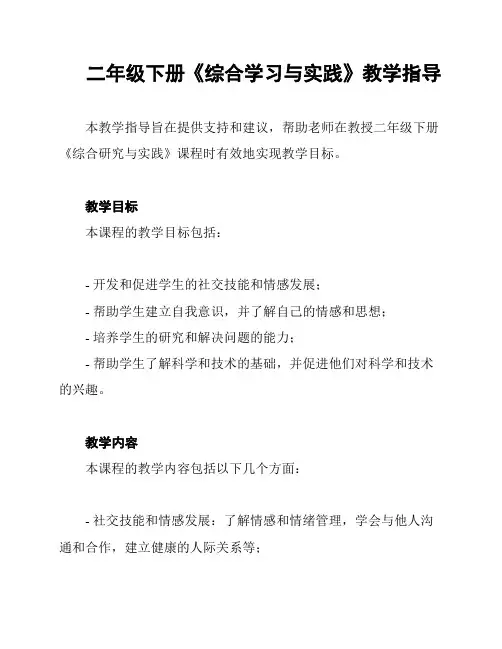 二年级下册《综合学习与实践》教学指导

本教学指导旨在提供支持和建议，帮助老师在教授二年级下册《综合研究与实践》课程时有效地实现教学目标。

教学目标

本课程的教学目标包括：

- 开发和促进学生的社交技能和情感发展；
- 帮助学生建立自我意识，并了解自己的情感和思想；
- 培养学生的研究和解决问题的能力；
- 帮助学生了解科学和技术的基础，并促进他们对科学和技术的兴趣。

教学内容

本课程的教学内容包括以下几个方面：

- 社交技能和情感发展：了解情感和情绪管理，学会与他人沟通和合作，建立健康的人际关系等；